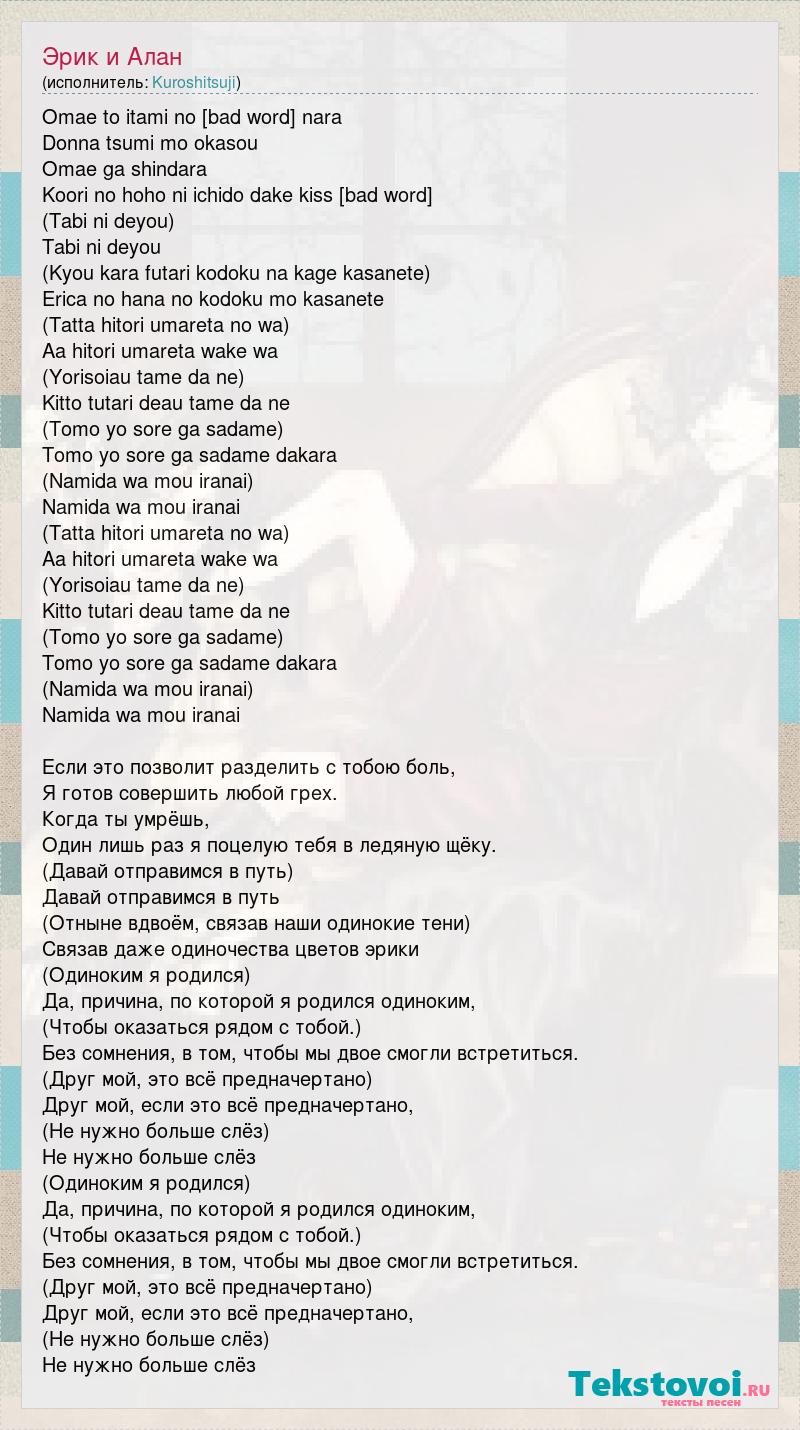 Эрик и Алан
(исполнитель: Kuroshitsuji)

Omae to itami no [bad word] nara
Donna tsumi mo okasou
Omae ga shindara
Koori no hoho ni ichido dake kiss [bad word]
(Tabi ni deyou)
Tabi ni deyou
(Kyou kara futari kodoku na kage kasanete)
Erica no hana no kodoku mo kasanete
(Tatta hitori umareta no wa)
Aa hitori umareta wake wa
(Yorisoiau tame da ne)
Kitto tutari deau tame da ne
(Tomo yo sore ga sadame)
Tomo yo sore ga sadame dakara
(Namida wa mou iranai)
Namida wa mou iranai
(Tatta hitori umareta no wa)
Aa hitori umareta wake wa
(Yorisoiau tame da ne)
Kitto tutari deau tame da ne
(Tomo yo sore ga sadame)
Tomo yo sore ga sadame dakara
(Namida wa mou iranai)
Namida wa mou iranai

Если это позволит разделить с тобою боль,
Я готов совершить любой грех.
Когда ты умрёшь,
Один лишь раз я поцелую тебя в ледяную щёку.
(Давай отправимся в путь)
Давай отправимся в путь
(Отныне вдвоём, связав наши одинокие тени)
Связав даже одиночества цветов эрики
(Одиноким я родился)
Да, причина, по которой я родился одиноким,
(Чтобы оказаться рядом с тобой.)
Без сомнения, в том, чтобы мы двое смогли встретиться.
(Друг мой, это всё предначертано)
Друг мой, если это всё предначертано,
(Не нужно больше слёз)
Не нужно больше слёз
(Одиноким я родился)
Да, причина, по которой я родился одиноким,
(Чтобы оказаться рядом с тобой.)
Без сомнения, в том, чтобы мы двое смогли встретиться.
(Друг мой, это всё предначертано)
Друг мой, если это всё предначертано,
(Не нужно больше слёз)
Не нужно больше слёз

Tekstovoi.RU
тексты песен